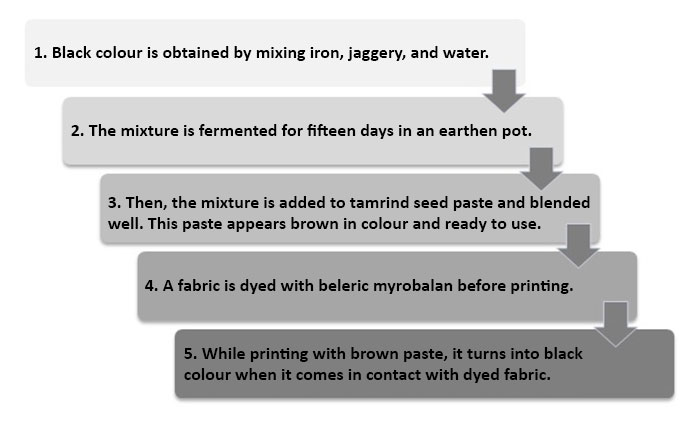 1. Black colour is obtained by mixing iron, jaggery, and water.

2. The mixture is fermented for fifteen days in an earthen pot.

3. Then, the mixture is added to tamrind seed paste and blended well. This paste appears brown in colour and ready to use.

4. A fabric is dyed with beleric myrobalan before printing.

5. While printing with brown paste, it turns into black colour when it comes in contact with dyed fabric.